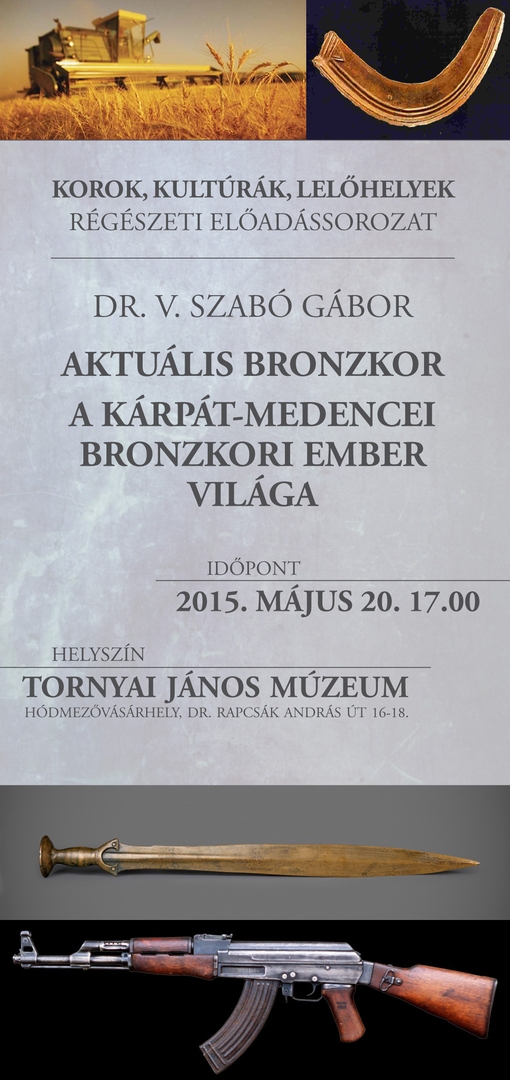 KOROK, KULTÚRÁK, LELŐHELYEK
RÉGÉSZETI ELŐADÁSSOROZAT

DR. V. SZABÓ GÁBOR

AKTUÁLIS BRONZKOR
A KÁRPÁT-MEDENCEI BRONZKORI EMBER VILÁGA

IDŐPONT
2015. MÁJUS 20. 17.00

HELYSZÍN
TORNYAI JÁNOS MÚZEUM
HÓDMEZŐVÁSÁRHELY, DR. RAPCSÁK ANDRÁS ÚT 16-18.